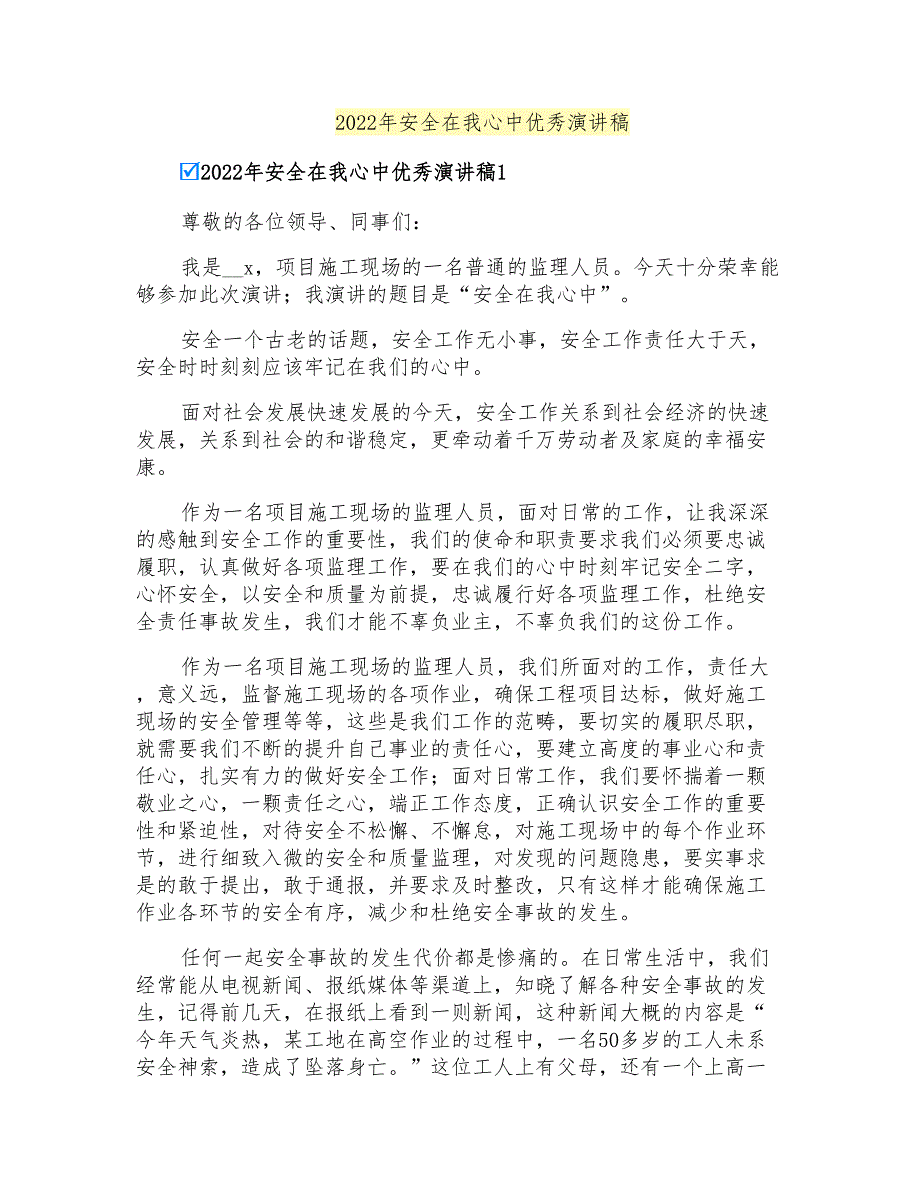 2022年安全在我心中优秀演讲稿

☑2022年安全在我心中优秀演讲稿1

尊敬的各位领导、同事们：

我是__x，项目施工现场的一名普通的监理人员。今天十分荣幸能够参加此次演讲；我演讲的题目是“安全在我心中”。

安全一个古老的话题，安全工作无小事，安全工作责任大于天，安全时时刻刻应该牢记在我们的心中。

面对社会发展快速发展的今天，安全工作关系到社会经济的快速发展，关系到社会的和谐稳定，更牵动着千万劳动者及家庭的幸福安康。

作为一名项目施工现场的监理人员，面对日常的工作，让我深深的感触到安全工作的重要性，我们的使命和职责要求我们必须要忠诚履职，认真做好各项监理工作，要在我们的心中时刻牢记安全二字，心怀安全，以安全和质量为前提，忠诚履行好各项监理工作，杜绝安全责任事故发生，我们才能不辜负业主，不辜负我们的这份工作。

作为一名项目施工现场的监理人员，我们所面对的工作，责任大，意义远，监督施工现场的各项作业，确保工程项目达标，做好施工现场的安全管理等等，这些是我们工作的范畴，要切实的履职尽职，就需要我们不断的提升自己事业的责任心，要建立高度的事业心和责任心，扎实有力的做好安全工作；面对日常工作，我们要怀揣着一颗敬业之心，一颗责任之心，端正工作态度，正确认识安全工作的重要性和紧迫性，对待安全不松懈、不懈怠，对施工现场中的每个作业环节，进行细致入微的安全和质量监理，对发现的问题隐患，要实事求是的敢于提出，敢于通报，并要求及时整改，只有这样才能确保施工作业各环节的安全有序，减少和杜绝安全事故的发生。

任何一起安全事故的发生代价都是惨痛的。在日常生活中，我们经常能从电视新闻、报纸媒体等渠道上，知晓了解各种安全事故的发生，记得前几天，在报纸上看到一则新闻，这种新闻大概的内容是“今年天气炎热，某工地在高空作业的过程中，一名50多岁的工人未系安全神索，造成了坠落身亡。”这位工人上有父母，还有一个上高一